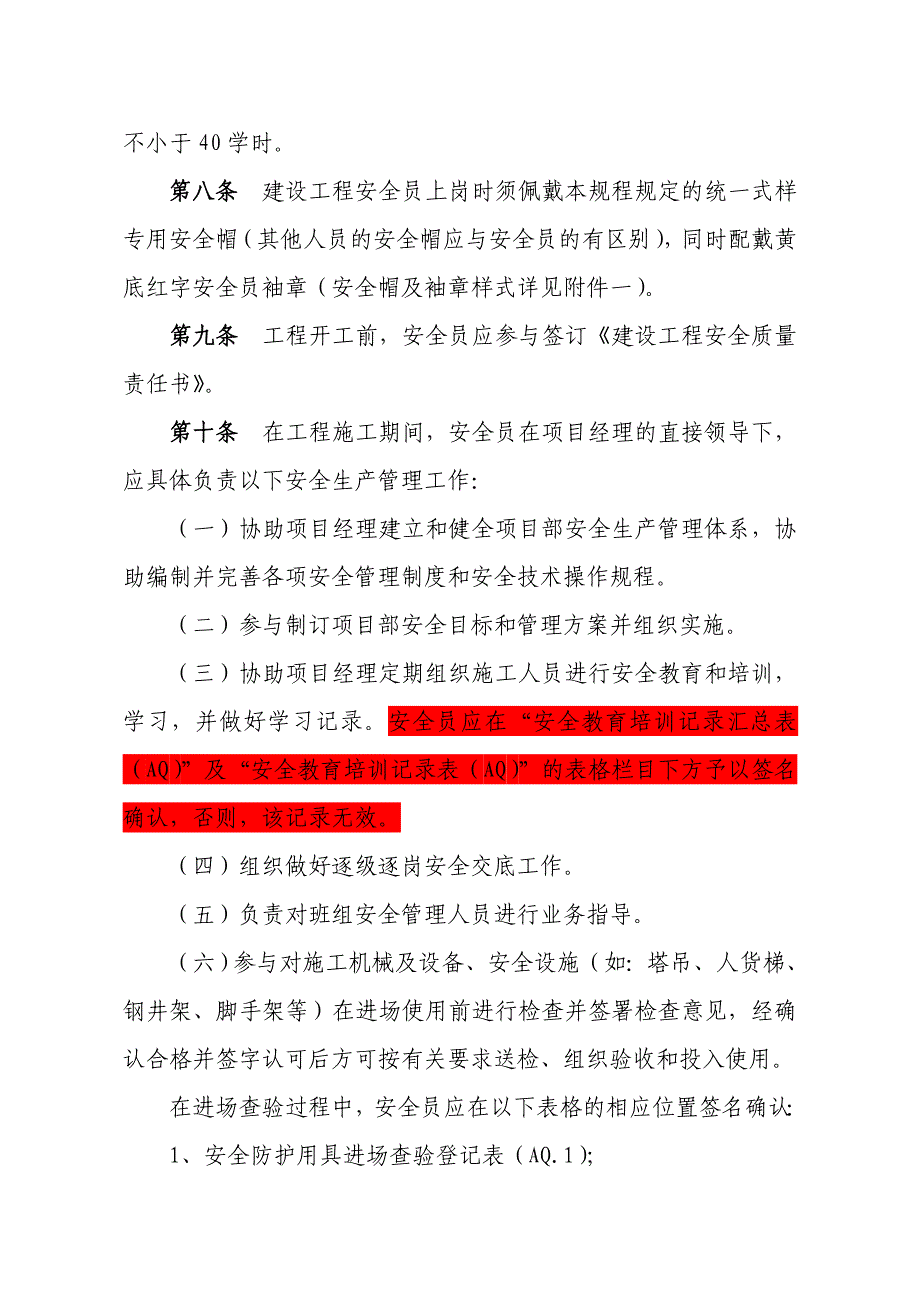 不小于40学时。

第八条　建设工程安全员上岗时须佩戴本规程规定的统一式样专用安全帽（其他人员的安全帽应与安全员的有区别），同时配戴黄底红字安全员袖章（安全帽及袖章样式详见附件一）。

第九条　工程开工前，安全员应参与签订《建设工程安全质量责任书》。

第十条　在工程施工期间，安全员在项目经理的直接领导下，应具体负责以下安全生产管理工作：

（一）协助项目经理建立和健全项目部安全生产管理体系，协助编制并完善各项安全管理制度和安全技术操作规程。

（二）参与制订项目部安全目标和管理方案并组织实施。

（三）协助项目经理定期组织施工人员进行安全教育和培训，学习，并做好学习记录。安全员应在“安全教育培训记录汇总表（AQ）”及“安全教育培训记录表（AQ）”的表格栏目下方予以签名确认，否则，该记录无效。

（四）组织做好逐级逐岗安全交底工作。

（五）负责对班组安全管理人员进行业务指导。

（六）参与对施工机械及设备、安全设施（如：塔吊、人货梯、钢井架、脚手架等）在进场使用前进行检查并签署检查意见，经确认合格并签字认可后方可按有关要求送检、组织验收和投入使用。

在进场查验过程中，安全员应在以下表格的相应位置签名确认：

1、安全防护用具进场查验登记表（AQ.1）；